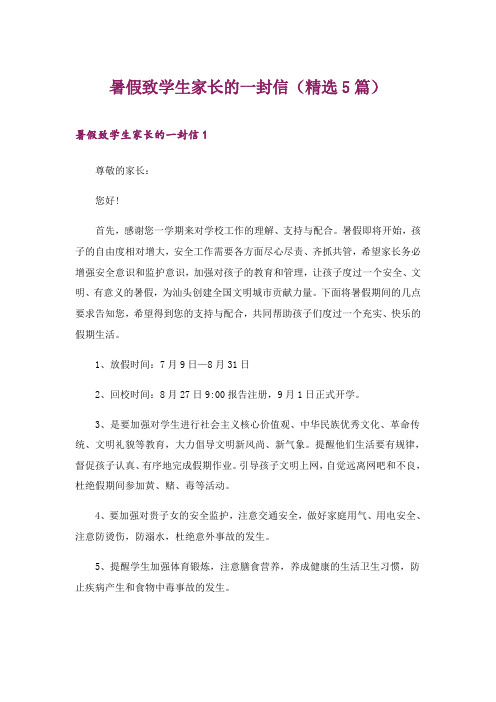 暑假致学生家长的一封信（精选5篇）

暑假致学生家长的一封信1

尊敬的家长：

您好!

首先，感谢您一学期来对学校工作的理解、支持与配合。暑假即将开始，孩子的自由度相对增大，安全工作需要各方面尽心尽责、齐抓共管，希望家长务必增强安全意识和监护意识，加强对孩子的教育和管理，让孩子度过一个安全、文明、有意义的暑假，为汕头创建全国文明城市贡献力量。下面将暑假期间的几点要求告知您，希望得到您的支持与配合，共同帮助孩子们度过一个充实、快乐的假期生活。

1、放假时间：7月9日—8月31日

2、回校时间：8月27日9:00报告注册，9月1日正式开学。

3、是要加强对学生进行社会主义核心价值观、中华民族优秀文化、革命传统、文明礼貌等教育，大力倡导文明新风尚、新气象。提醒他们生活要有规律，督促孩子认真、有序地完成假期作业。引导孩子文明上网，自觉远离网吧和不良，杜绝假期间参加黄、赌、毒等活动。

4、要加强对贵子女的安全监护，注意交通安全，做好家庭用气、用电安全、注意防烫伤，防溺水，杜绝意外事故的发生。

5、提醒学生加强体育锻炼，注意膳食营养，养成健康的生活卫生习惯，防止疾病产生和食物中毒事故的发生。